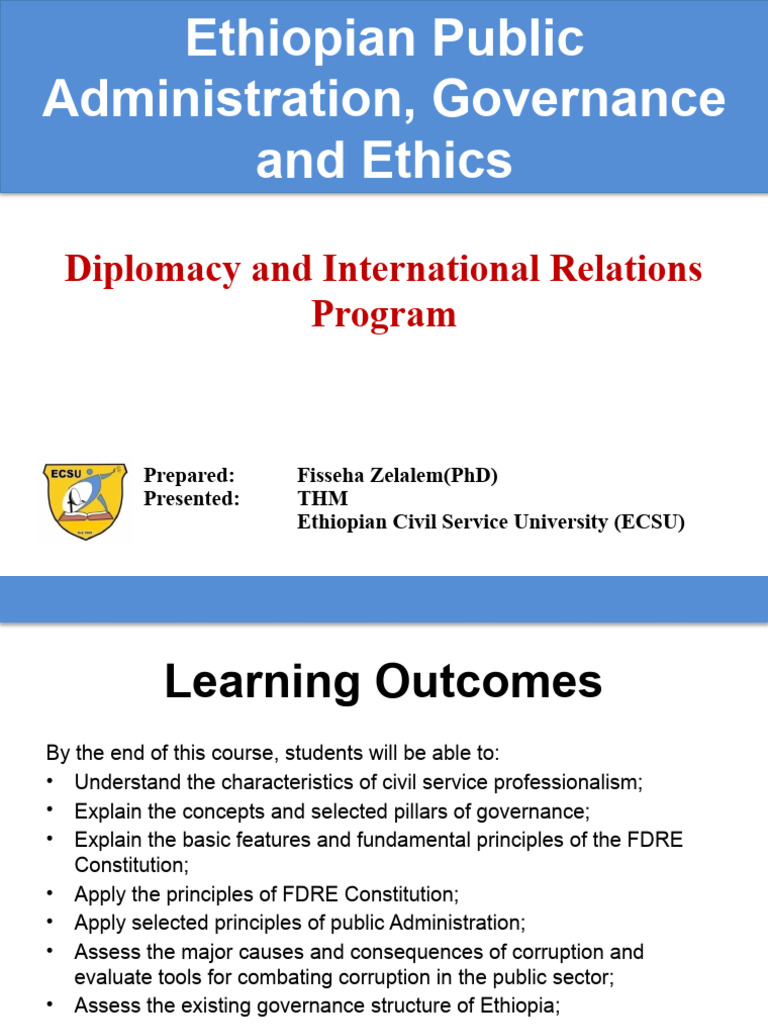 Ethiopian Public Administration, Governance and Ethics

Diplomacy and International Relations Program

ECSU

Prepared: Fisseha Zelalem(PhD)
Presented: THM
Ethiopian Civil Service University (ECSU)

Learning Outcomes

By the end of this course, students will be able to:
• Understand the characteristics of civil service professionalism;
• Explain the concepts and selected pillars of governance;
• Explain the basic features and fundamental principles of the FDRE Constitution;
• Apply the principles of FDRE Constitution;
• Apply selected principles of public Administration;
• Assess the major causes and consequences of corruption and evaluate tools for combating corruption in the public sector;
• Assess the existing governance structure of Ethiopia;